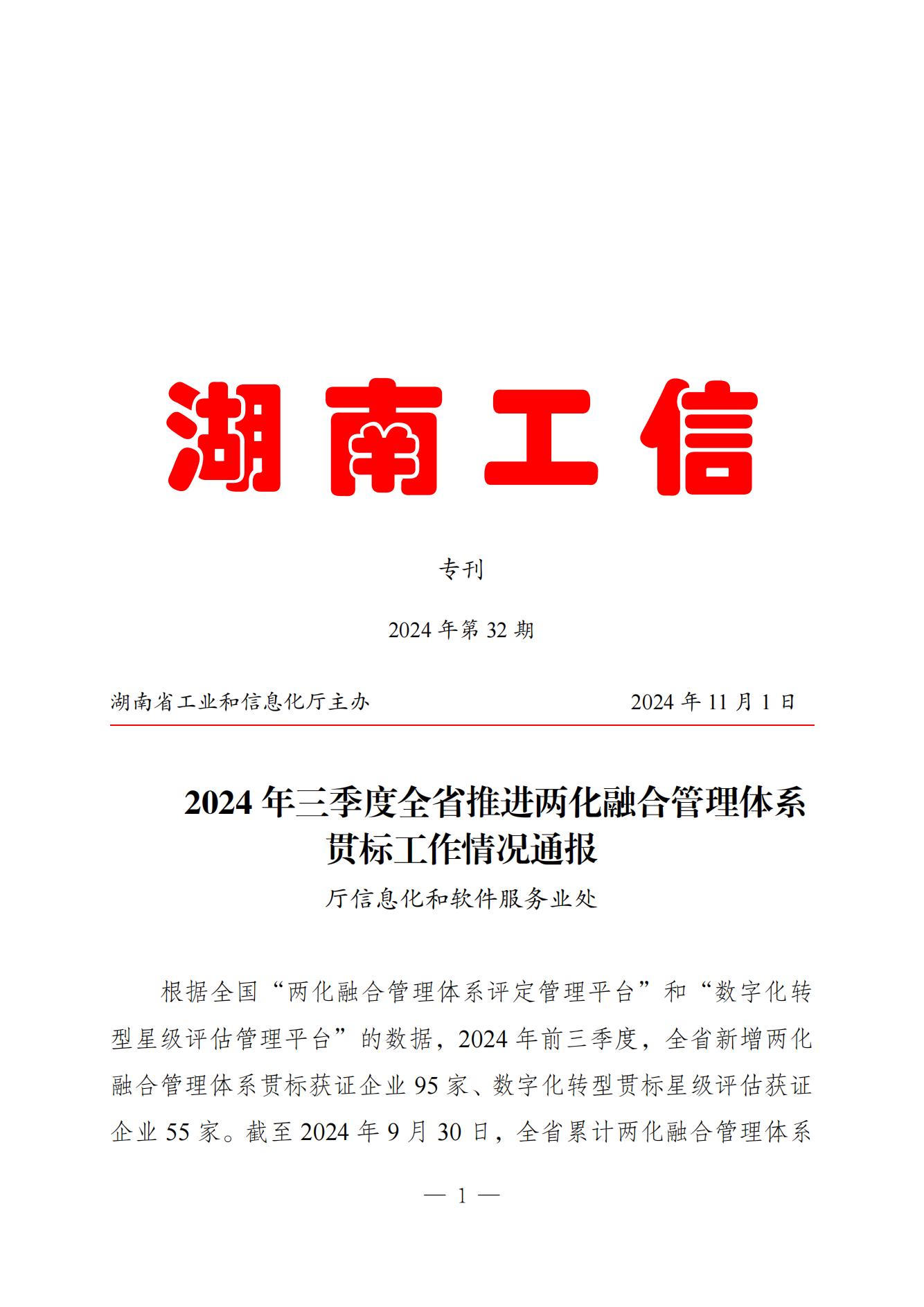 湖南工信

专刊

2024 年第 32 期

湖南省工业和信息化厅主办　　2024 年 11 月 1 日

2024 年三季度全省推进两化融合管理体系贯标工作情况通报

厅信息化和软件服务业处

根据全国“两化融合管理体系评定管理平台”和“数字化转型星级评估管理平台”的数据，2024 年前三季度，全省新增两化融合管理体系贯标获证企业 95 家、数字化转型贯标星级评估获证企业 55 家。截至 2024 年 9 月 30 日，全省累计两化融合管理体系

— 1 —